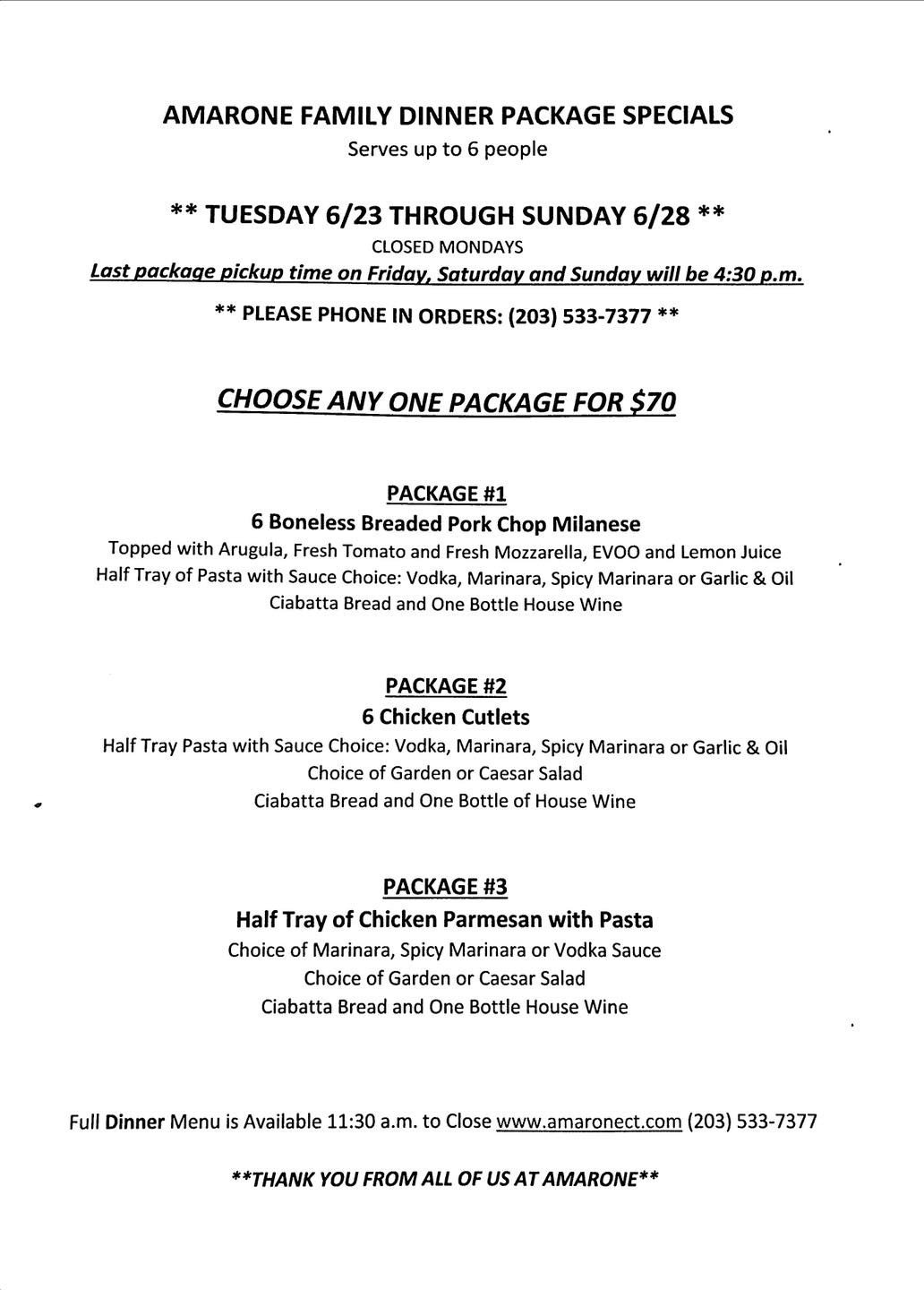 AMARONE FAMILY DINNER PACKAGE SPECIALS
Serves up to 6 people

** TUESDAY 6/23 THROUGH SUNDAY 6/28 **
CLOSED MONDAYS
Last package pickup time on Friday, Saturday and Sunday will be 4:30 p.m.

** PLEASE PHONE IN ORDERS: (203) 533-7377 **

CHOOSE ANY ONE PACKAGE FOR $70

PACKAGE #1
6 Boneless Breaded Pork Chop Milanese
Topped with Arugula, Fresh Tomato and Fresh Mozzarella, EVOO and Lemon Juice
Half Tray of Pasta with Sauce Choice: Vodka, Marinara, Spicy Marinara or Garlic & Oil
Ciabatta Bread and One Bottle House Wine

PACKAGE #2
6 Chicken Cutlets
Half Tray Pasta with Sauce Choice: Vodka, Marinara, Spicy Marinara or Garlic & Oil
Choice of Garden or Caesar Salad
Ciabatta Bread and One Bottle of House Wine

PACKAGE #3
Half Tray of Chicken Parmesan with Pasta
Choice of Marinara, Spicy Marinara or Vodka Sauce
Choice of Garden or Caesar Salad
Ciabatta Bread and One Bottle House Wine

Full Dinner Menu is Available 11:30 a.m. to Close www.amaronect.com (203) 533-7377

**THANK YOU FROM ALL OF US AT AMARONE**